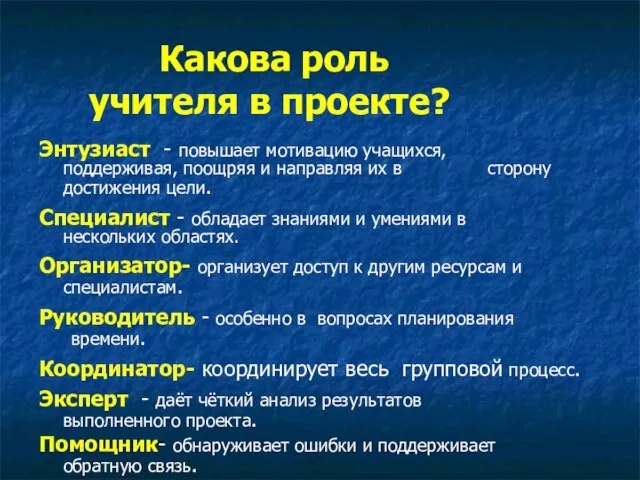 Какова роль учителя в проекте?

Энтузиаст - повышает мотивацию учащихся, поддерживая, поощряя и направляя их в сторону достижения цели.

Специалист - обладает знаниями и умениями в нескольких областях.

Организатор- организует доступ к другим ресурсам и специалистам.

Руководитель - особенно в вопросах планирования времени.

Координатор- координирует весь групповой процесс.

Эксперт - даёт чёткий анализ результатов выполненного проекта.

Помощник- обнаруживает ошибки и поддерживает обратную связь.